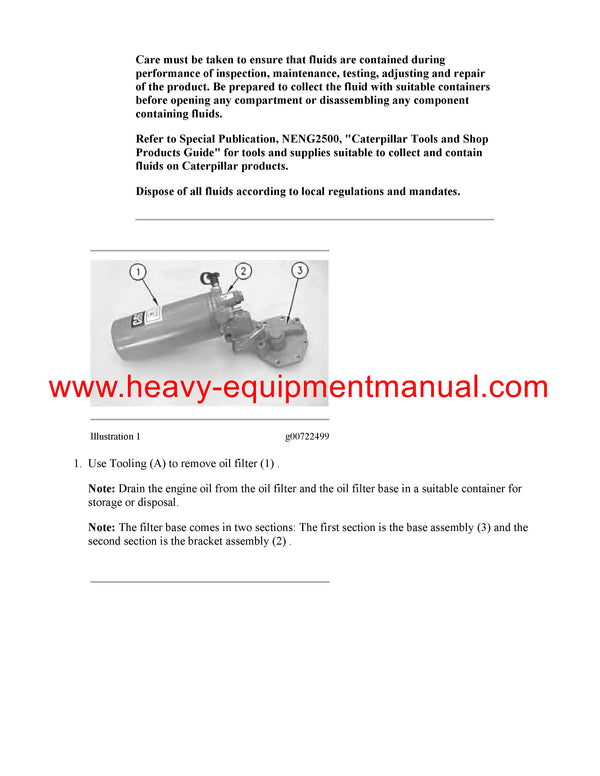 Care must be taken to ensure that fluids are contained during performance of inspection, maintenance, testing, adjusting and repair of the product. Be prepared to collect the fluid with suitable containers before opening any compartment or disassembling any component containing fluids.

Refer to Special Publication, NENG2500, "Caterpillar Tools and Shop Products Guide" for tools and supplies suitable to collect and contain fluids on Caterpillar products.

Dispose of all fluids according to local regulations and mandates.

1

2

3

www.heavy-equipmentmanual.com

Illustration 1

g00722499

1. Use Tooling (A) to remove oil filter (1) .

Note: Drain the engine oil from the oil filter and the oil filter base in a suitable container for storage or disposal.

Note: The filter base comes in two sections: The first section is the base assembly (3) and the second section is the bracket assembly (2) .